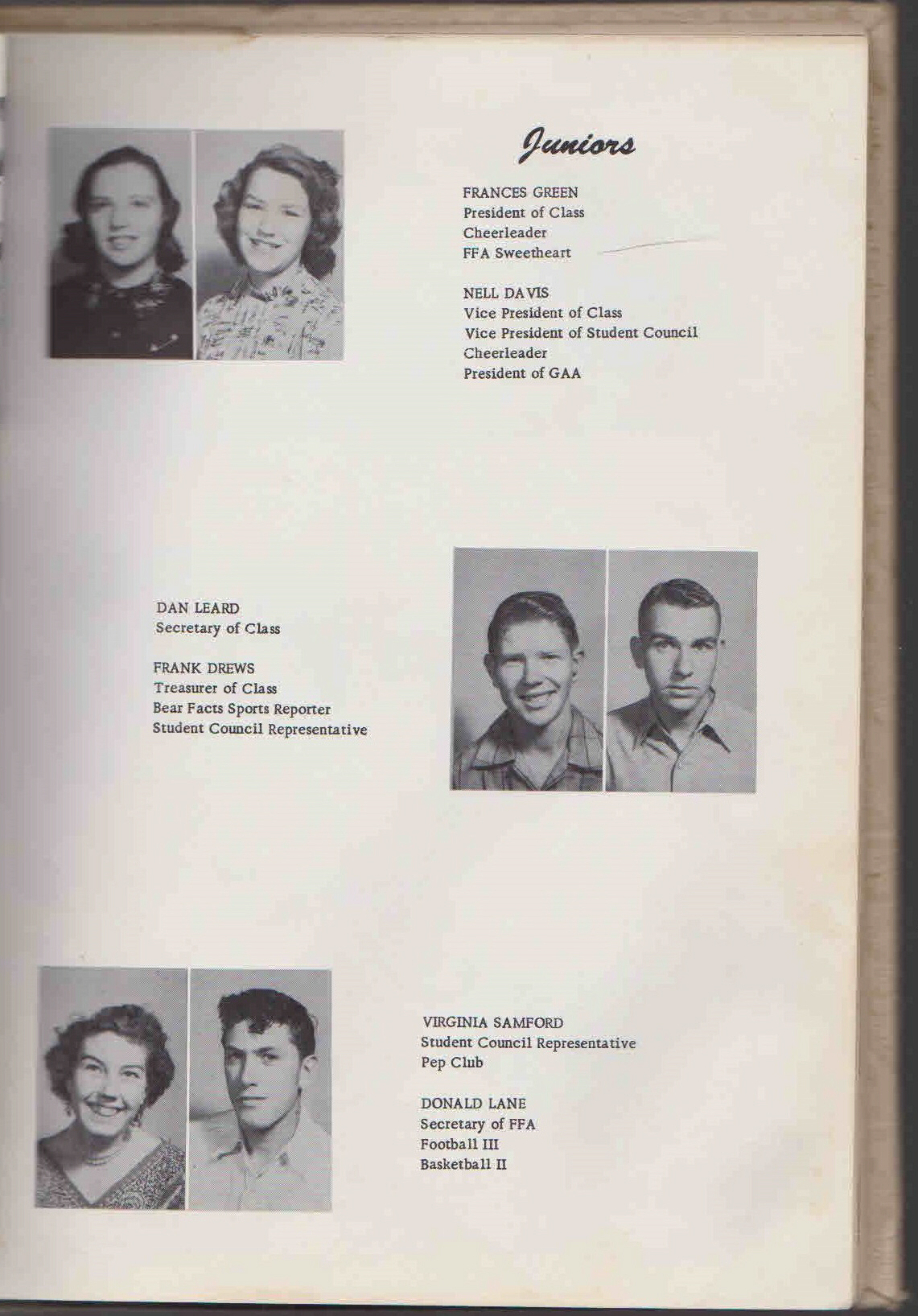 Juniors

FRANCES GREEN
President of Class
Cheerleader
FFA Sweetheart

NELL DAVIS
Vice President of Class
Vice President of Student Council
Cheerleader
President of GAA

DAN LEARD
Secretary of Class

FRANK DREWS
Treasurer of Class
Bear Facts Sports Reporter
Student Council Representative

VIRGINIA SAMFORD
Student Council Representative
Pep Club

DONALD LANE
Secretary of FFA
Football III
Basketball II